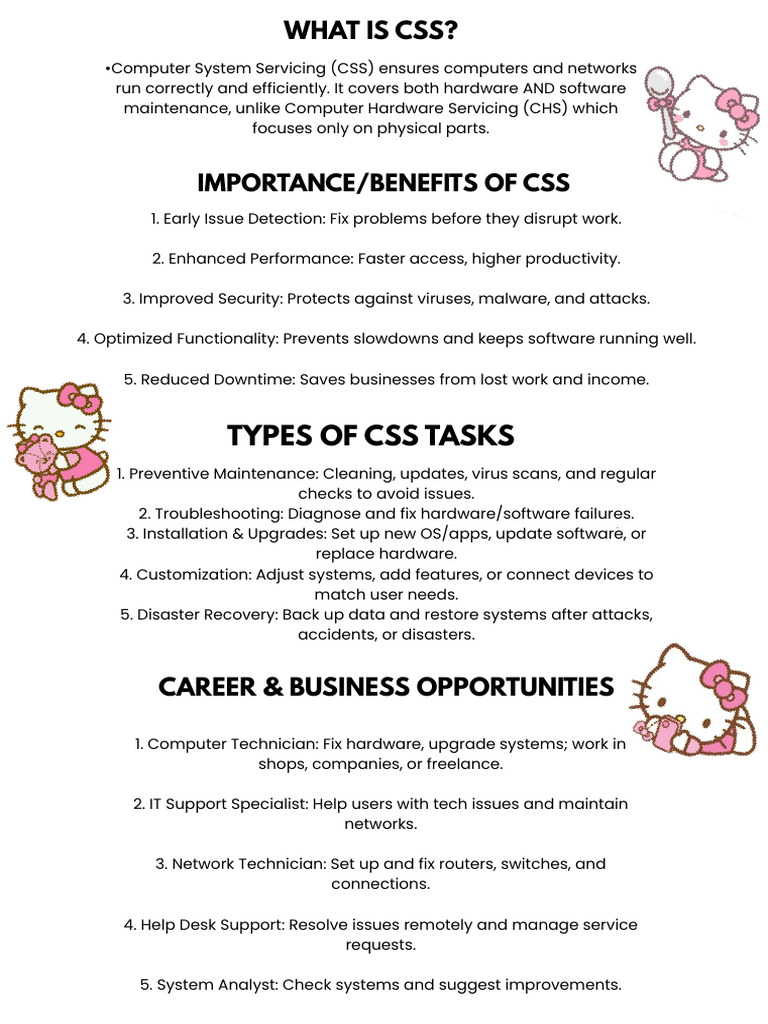 WHAT IS CSS?

•Computer System Servicing (CSS) ensures computers and networks run correctly and efficiently. It covers both hardware AND software maintenance, unlike Computer Hardware Servicing (CHS) which focuses only on physical parts.

IMPORTANCE/BENEFITS OF CSS

1. Early Issue Detection: Fix problems before they disrupt work.

2. Enhanced Performance: Faster access, higher productivity.

3. Improved Security: Protects against viruses, malware, and attacks.

4. Optimized Functionality: Prevents slowdowns and keeps software running well.

5. Reduced Downtime: Saves businesses from lost work and income.

TYPES OF CSS TASKS

1. Preventive Maintenance: Cleaning, updates, virus scans, and regular checks to avoid issues.
2. Troubleshooting: Diagnose and fix hardware/software failures.
3. Installation & Upgrades: Set up new OS/apps, update software, or replace hardware.
4. Customization: Adjust systems, add features, or connect devices to match user needs.
5. Disaster Recovery: Back up data and restore systems after attacks, accidents, or disasters.

CAREER & BUSINESS OPPORTUNITIES

1. Computer Technician: Fix hardware, upgrade systems; work in shops, companies, or freelance.

2. IT Support Specialist: Help users with tech issues and maintain networks.

3. Network Technician: Set up and fix routers, switches, and connections.

4. Help Desk Support: Resolve issues remotely and manage service requests.

5. System Analyst: Check systems and suggest improvements.